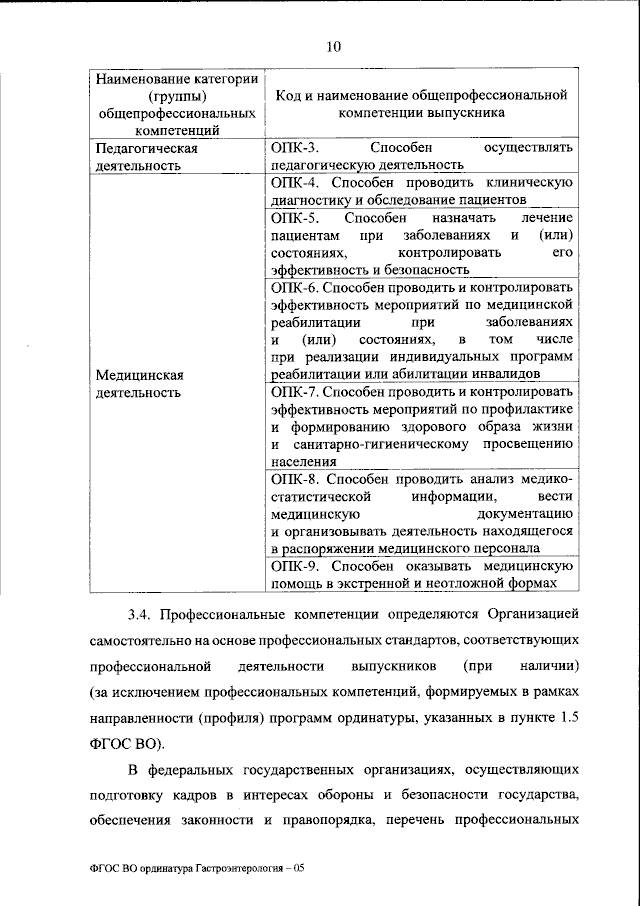 10

| Наименование категории (группы) общепрофессиональных компетенций | Код и наименование общепрофессиональной компетенции выпускника |
|---|---|
| Педагогическая деятельность | ОПК-3. Способен осуществлять педагогическую деятельность |
| Медицинская деятельность | ОПК-4. Способен проводить клиническую диагностику и обследование пациентов |
| | ОПК-5. Способен назначать лечение пациентам при заболеваниях и (или) состояниях, контролировать его эффективность и безопасность |
| | ОПК-6. Способен проводить и контролировать эффективность мероприятий по медицинской реабилитации при заболеваниях и (или) состояниях, в том числе при реализации индивидуальных программ реабилитации или абилитации инвалидов |
| | ОПК-7. Способен проводить и контролировать эффективность мероприятий по профилактике и формированию здорового образа жизни и санитарно-гигиеническому просвещению населения |
| | ОПК-8. Способен проводить анализ медико-статистической информации, вести медицинскую документацию и организовывать деятельность находящегося в распоряжении медицинского персонала |
| | ОПК-9. Способен оказывать медицинскую помощь в экстренной и неотложной формах |

3.4. Профессиональные компетенции определяются Организацией самостоятельно на основе профессиональных стандартов, соответствующих профессиональной деятельности выпускников (при наличии) (за исключением профессиональных компетенций, формируемых в рамках направленности (профиля) программ ординатуры, указанных в пункте 1.5 ФГОС ВО).

В федеральных государственных организациях, осуществляющих подготовку кадров в интересах обороны и безопасности государства, обеспечения законности и правопорядка, перечень профессиональных

ФГОС ВО ординатура Гастроэнтерология – 05